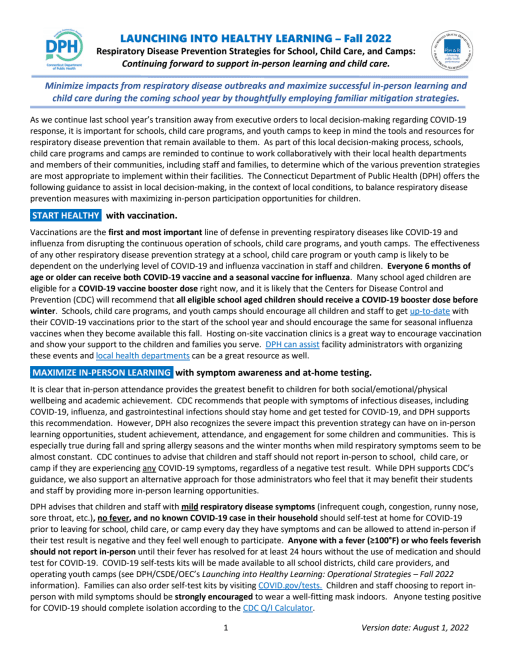 DPH
Connecticut Department of Public Health

LAUNCHING INTO HEALTHY LEARNING – Fall 2022
Respiratory Disease Prevention Strategies for School, Child Care, and Camps:
Continuing forward to support in-person learning and child care.

Minimize impacts from respiratory disease outbreaks and maximize successful in-person learning and child care during the coming school year by thoughtfully employing familiar mitigation strategies.

As we continue last school year's transition away from executive orders to local decision-making regarding COVID-19 response, it is important for schools, child care programs, and youth camps to keep in mind the tools and resources for respiratory disease prevention that remain available to them. As part of this local decision-making process, schools, child care programs and camps are reminded to continue to work collaboratively with their local health departments and members of their communities, including staff and families, to determine which of the various prevention strategies are most appropriate to implement within their facilities. The Connecticut Department of Public Health (DPH) offers the following guidance to assist in local decision-making, in the context of local conditions, to balance respiratory disease prevention measures with maximizing in-person participation opportunities for children.

START HEALTHY with vaccination.

Vaccinations are the first and most important line of defense in preventing respiratory diseases like COVID-19 and influenza from disrupting the continuous operation of schools, child care programs, and youth camps. The effectiveness of any other respiratory disease prevention strategy at a school, child care program or youth camp is likely to be dependent on the underlying level of COVID-19 and influenza vaccination in staff and children. Everyone 6 months of age or older can receive both COVID-19 vaccine and a seasonal vaccine for influenza. Many school aged children are eligible for a COVID-19 vaccine booster dose right now, and it is likely that the Centers for Disease Control and Prevention (CDC) will recommend that all eligible school aged children should receive a COVID-19 booster dose before winter. Schools, child care programs, and youth camps should encourage all children and staff to get up-to-date with their COVID-19 vaccinations prior to the start of the school year and should encourage the same for seasonal influenza vaccines when they become available this fall. Hosting on-site vaccination clinics is a great way to encourage vaccination and show your support to the children and families you serve. DPH can assist facility administrators with organizing these events and local health departments can be a great resource as well.

MAXIMIZE IN-PERSON LEARNING with symptom awareness and at-home testing.

It is clear that in-person attendance provides the greatest benefit to children for both social/emotional/physical wellbeing and academic achievement. CDC recommends that people with symptoms of infectious diseases, including COVID-19, influenza, and gastrointestinal infections should stay home and get tested for COVID-19, and DPH supports this recommendation. However, DPH also recognizes the severe impact this prevention strategy can have on in-person learning opportunities, student achievement, attendance, and engagement for some children and communities. This is especially true during fall and spring allergy seasons and the winter months when mild respiratory symptoms seem to be almost constant. CDC continues to advise that children and staff should not report in-person to school, child care, or camp if they are experiencing any COVID-19 symptoms, regardless of a negative test result. While DPH supports CDC's guidance, we also support an alternative approach for those administrators who feel that it may benefit their students and staff by providing more in-person learning opportunities.

DPH advises that children and staff with mild respiratory disease symptoms (infrequent cough, congestion, runny nose, sore throat, etc.), no fever, and no known COVID-19 case in their household should self-test at home for COVID-19 prior to leaving for school, child care, or camp every day they have symptoms and can be allowed to attend in-person if their test result is negative and they feel well enough to participate. Anyone with a fever (≥100°F) or who feels feverish should not report in-person until their fever has resolved for at least 24 hours without the use of medication and should test for COVID-19. COVID-19 self-tests kits will be made available to all school districts, child care providers, and operating youth camps (see DPH/CSDE/OEC's Launching into Healthy Learning: Operational Strategies – Fall 2022 information). Families can also order self-test kits by visiting COVID.gov/tests. Children and staff choosing to report in-person with mild symptoms should be strongly encouraged to wear a well-fitting mask indoors. Anyone testing positive for COVID-19 should complete isolation according to the CDC Q/I Calculator.

1

Version date: August 1, 2022